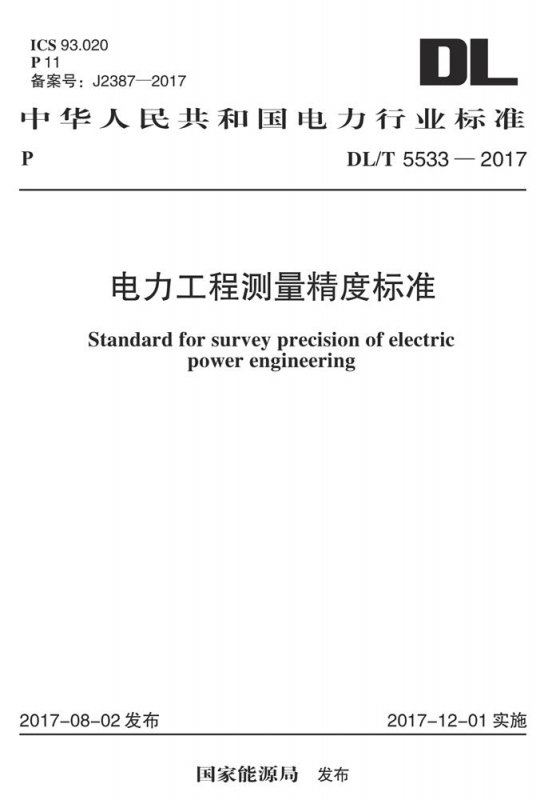 ICS 93.020
P 11
备案号：J2387—2017

DL

中华人民共和国电力行业标准

P

DL/T 5533 — 2017

电力工程测量精度标准

Standard for survey precision of electric power engineering

2017-08-02发布

2017-12-01实施

国家能源局 发布